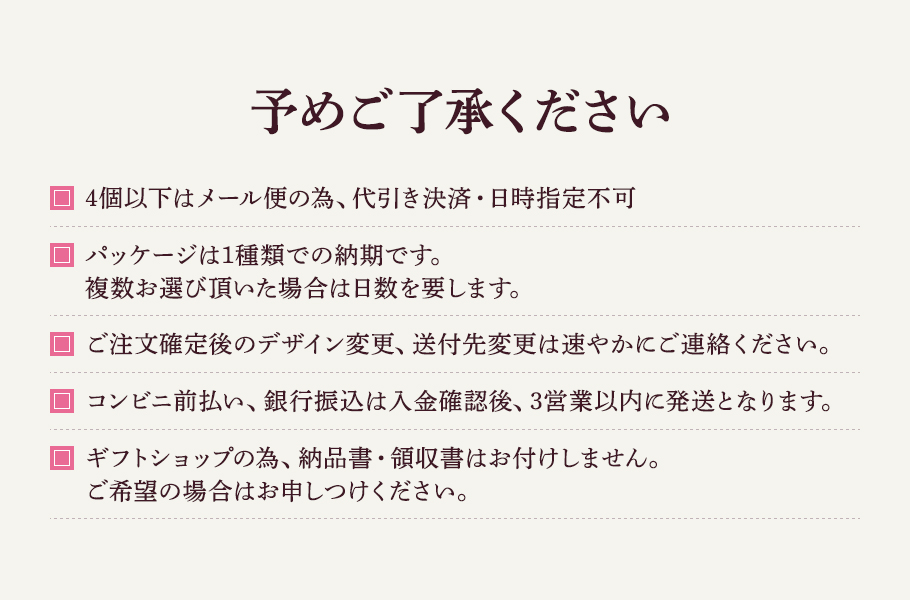 予めご了承ください

4個以下はメール便の為、代引き決済・日時指定不可

パッケージは1種類での納期です。
複数お選び頂いた場合は日数を要します。

ご注文確定後のデザイン変更、送付先変更は速やかにご連絡ください。

コンビニ前払い、銀行振込は入金確認後、3営業以内に発送となります。

ギフトショップの為、納品書・領収書はお付けしません。
ご希望の場合はお申しつけください。